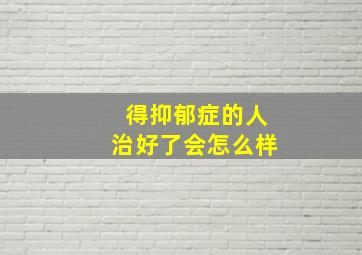 得抑郁症的人
治好了会怎么样